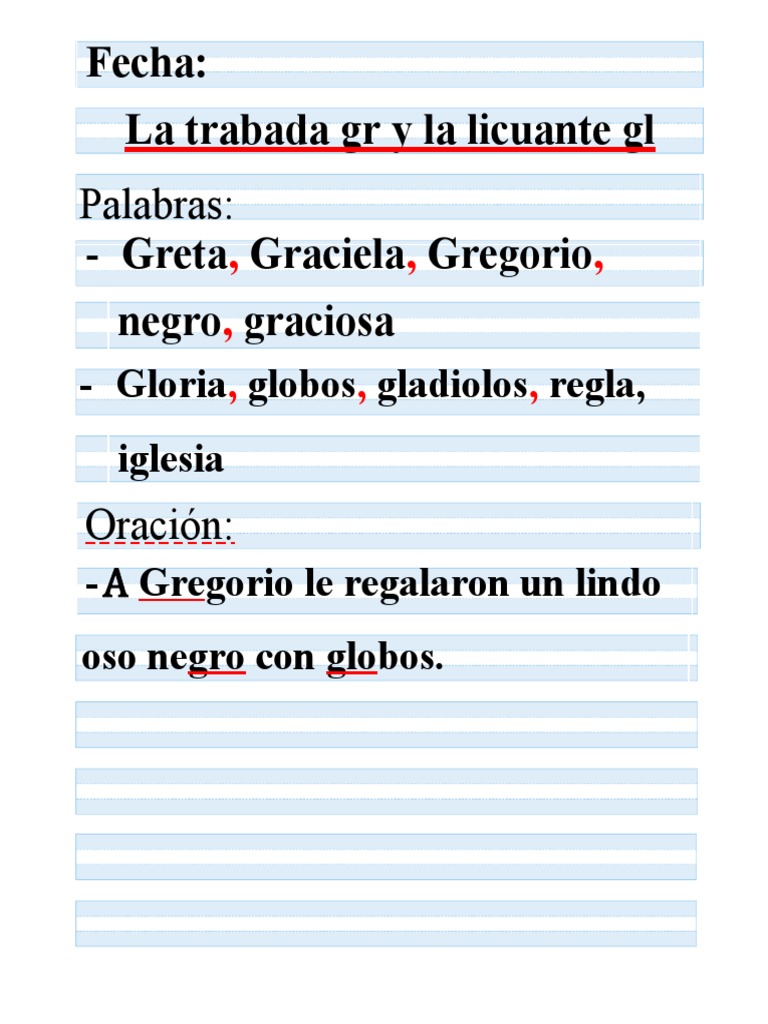 Fecha:

La trabada gr y la licuante gl

Palabras:

- Greta, Graciela, Gregorio, negro, graciosa

- Gloria, globos, gladiolos, regla, iglesia

Oración:

-A Gregorio le regalaron un lindo oso negro con globos.